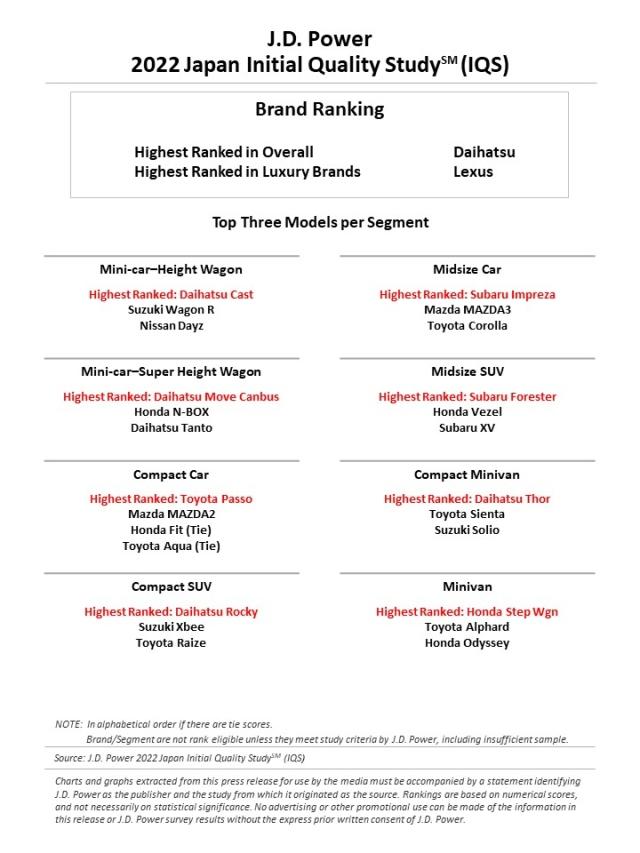 J.D. Power
2022 Japan Initial Quality Study$^{SM}$ (IQS)

Brand Ranking

Highest Ranked in Overall Daihatsu
Highest Ranked in Luxury Brands Lexus

Top Three Models per Segment

Mini-car–Height Wagon

Highest Ranked: Daihatsu Cast
Suzuki Wagon R
Nissan Dayz

Mini-car–Super Height Wagon

Highest Ranked: Daihatsu Move Canbus
Honda N-BOX
Daihatsu Tanto

Compact Car

Highest Ranked: Toyota Passo
Mazda MAZDA2
Honda Fit (Tie)
Toyota Aqua (Tie)

Compact SUV

Highest Ranked: Daihatsu Rocky
Suzuki Xbee
Toyota Raize

Midsize Car

Highest Ranked: Subaru Impreza
Mazda MAZDA3
Toyota Corolla

Midsize SUV

Highest Ranked: Subaru Forester
Honda Vezel
Subaru XV

Compact Minivan

Highest Ranked: Daihatsu Thor
Toyota Sienta
Suzuki Solio

Minivan

Highest Ranked: Honda Step Wgn
Toyota Alphard
Honda Odyssey

NOTE: In alphabetical order if there are tie scores.
Brand/Segment are not rank eligible unless they meet study criteria by J.D. Power, including insufficient sample.

Source: J.D. Power 2022 Japan Initial Quality Study$^{SM}$ (IQS)

Charts and graphs extracted from this press release for use by the media must be accompanied by a statement identifying J.D. Power as the publisher and the study from which it originated as the source. Rankings are based on numerical scores, and not necessarily on statistical significance. No advertising or other promotional use can be made of the information in this release or J.D. Power survey results without the express prior written consent of J.D. Power.